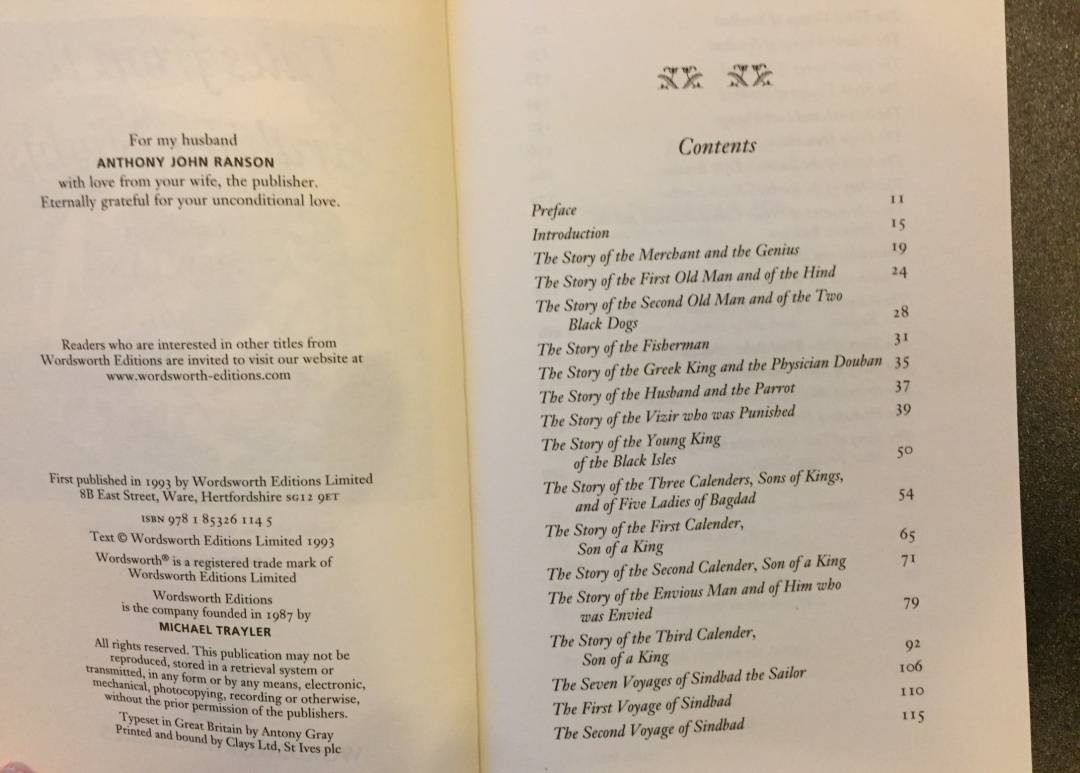 For my husband
ANTHONY JOHN RANSON
with love from your wife, the publisher.
Eternally grateful for your unconditional love.

Readers who are interested in other titles from Wordsworth Editions are invited to visit our website at www.wordsworth-editions.com

First published in 1993 by Wordsworth Editions Limited
8B East Street, Ware, Hertfordshire SG12 9ET

ISBN 978 1 85326 114 5

Text © Wordsworth Editions Limited 1993

Wordsworth® is a registered trade mark of Wordsworth Editions Limited

Wordsworth Editions is the company founded in 1987 by
MICHAEL TRAYLER

All rights reserved. This publication may not be reproduced, stored in a retrieval system or transmitted, in any form or by any means, electronic, mechanical, photocopying, recording or otherwise, without the prior permission of the publishers.

Typeset in Great Britain by Antony Gray
Printed and bound by Clays Ltd, St Ives plc

Contents

| | |
|---|---|
| Preface | 11 |
| Introduction | 15 |
| The Story of the Merchant and the Genius | 19 |
| The Story of the First Old Man and of the Hind | 24 |
| The Story of the Second Old Man and of the Two Black Dogs | 28 |
| The Story of the Fisherman | 31 |
| The Story of the Greek King and the Physician Douban | 35 |
| The Story of the Husband and the Parrot | 37 |
| The Story of the Vizir who was Punished | 39 |
| The Story of the Young King of the Black Isles | 50 |
| The Story of the Three Calenders, Sons of Kings, and of Five Ladies of Bagdad | 54 |
| The Story of the First Calender, Son of a King | 65 |
| The Story of the Second Calender, Son of a King | 71 |
| The Story of the Envious Man and of Him who was Envied | 79 |
| The Story of the Third Calender, Son of a King | 92 |
| The Seven Voyages of Sindbad the Sailor | 106 |
| The First Voyage of Sindbad | 110 |
| The Second Voyage of Sindbad | 115 |